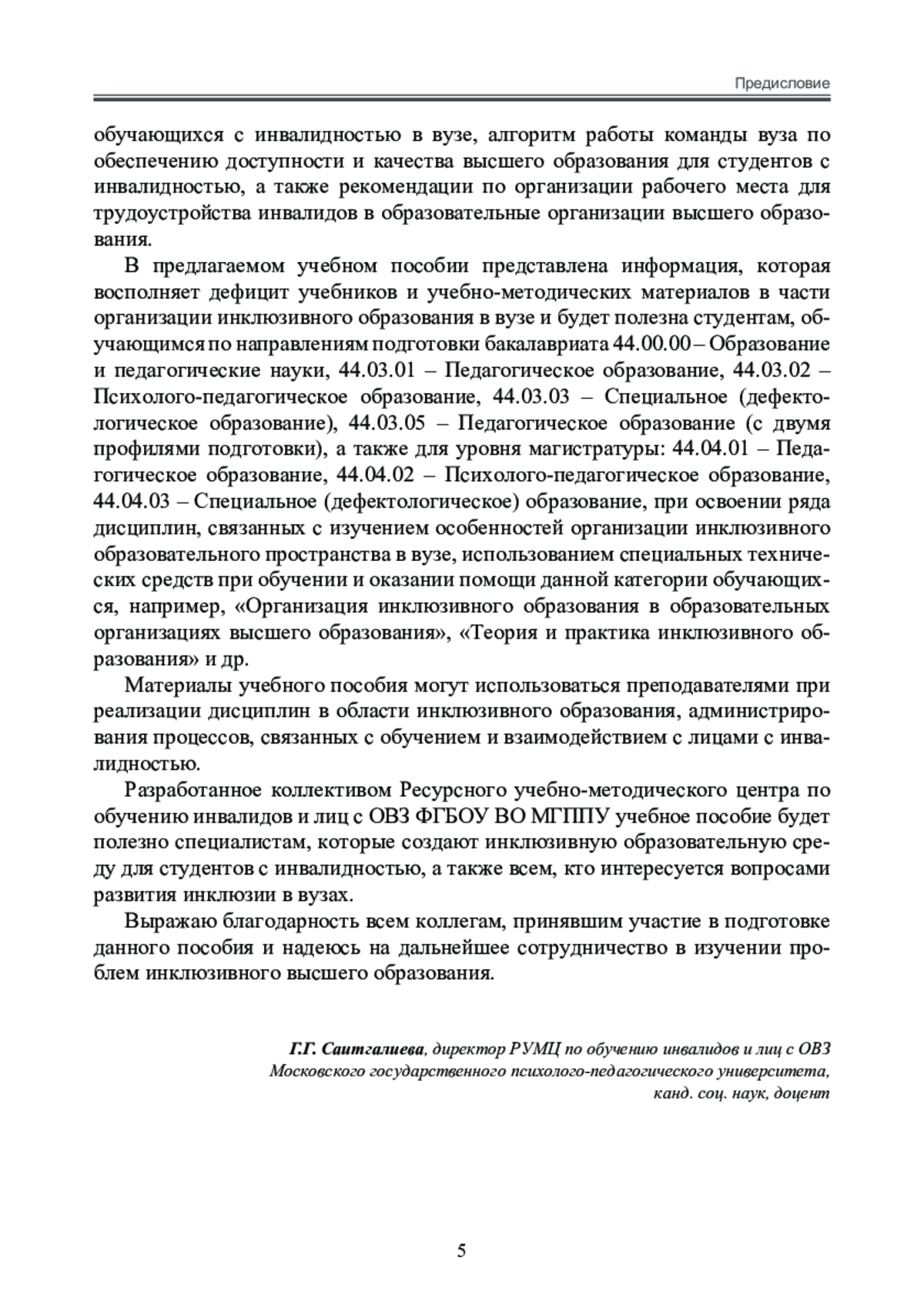 Предисловие

обучающихся с инвалидностью в вузе, алгоритм работы команды вуза по обеспечению доступности и качества высшего образования для студентов с инвалидностью, а также рекомендации по организации рабочего места для трудоустройства инвалидов в образовательные организации высшего образования.

В предлагаемом учебном пособии представлена информация, которая восполняет дефицит учебников и учебно-методических материалов в части организации инклюзивного образования в вузе и будет полезна студентам, обучающимся по направлениям подготовки бакалавриата 44.00.00 – Образование и педагогические науки, 44.03.01 – Педагогическое образование, 44.03.02 – Психолого-педагогическое образование, 44.03.03 – Специальное (дефектологическое образование), 44.03.05 – Педагогическое образование (с двумя профилями подготовки), а также для уровня магистратуры: 44.04.01 – Педагогическое образование, 44.04.02 – Психолого-педагогическое образование, 44.04.03 – Специальное (дефектологическое) образование, при освоении ряда дисциплин, связанных с изучением особенностей организации инклюзивного образовательного пространства в вузе, использованием специальных технических средств при обучении и оказании помощи данной категории обучающихся, например, «Организация инклюзивного образования в образовательных организациях высшего образования», «Теория и практика инклюзивного образования» и др.

Материалы учебного пособия могут использоваться преподавателями при реализации дисциплин в области инклюзивного образования, администрирования процессов, связанных с обучением и взаимодействием с лицами с инвалидностью.

Разработанное коллективом Ресурсного учебно-методического центра по обучению инвалидов и лиц с ОВЗ ФГБОУ ВО МГППУ учебное пособие будет полезно специалистам, которые создают инклюзивную образовательную среду для студентов с инвалидностью, а также всем, кто интересуется вопросами развития инклюзии в вузах.

Выражаю благодарность всем коллегам, принявшим участие в подготовке данного пособия и надеюсь на дальнейшее сотрудничество в изучении проблем инклюзивного высшего образования.

Г.Г. Саитгалиева, директор РУМЦ по обучению инвалидов и лиц с ОВЗ Московского государственного психолого-педагогического университета, канд. соц. наук, доцент

5